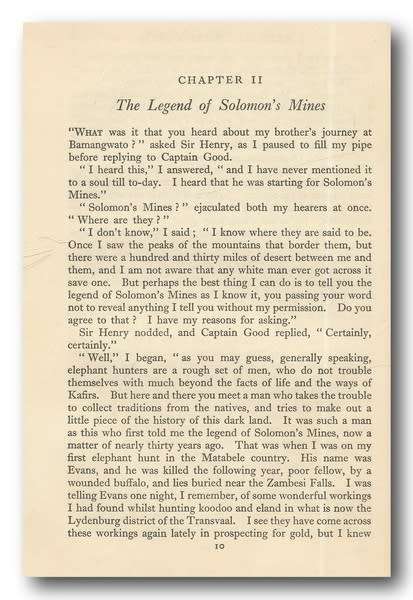 CHAPTER II

The Legend of Solomon's Mines

"WHAT was it that you heard about my brother's journey at Bamangwato?" asked Sir Henry, as I paused to fill my pipe before replying to Captain Good.

"I heard this," I answered, "and I have never mentioned it to a soul till to-day. I heard that he was starting for Solomon's Mines."

"Solomon's Mines?" ejaculated both my hearers at once. "Where are they?"

"I don't know," I said; "I know where they are said to be. Once I saw the peaks of the mountains that border them, but there were a hundred and thirty miles of desert between me and them, and I am not aware that any white man ever got across it save one. But perhaps the best thing I can do is to tell you the legend of Solomon's Mines as I know it, you passing your word not to reveal anything I tell you without my permission. Do you agree to that? I have my reasons for asking."

Sir Henry nodded, and Captain Good replied, "Certainly, certainly."

"Well," I began, "as you may guess, generally speaking, elephant hunters are a rough set of men, who do not trouble themselves with much beyond the facts of life and the ways of Kafirs. But here and there you meet a man who takes the trouble to collect traditions from the natives, and tries to make out a little piece of the history of this dark land. It was such a man as this who first told me the legend of Solomon's Mines, now a matter of nearly thirty years ago. That was when I was on my first elephant hunt in the Matabele country. His name was Evans, and he was killed the following year, poor fellow, by a wounded buffalo, and lies buried near the Zambesi Falls. I was telling Evans one night, I remember, of some wonderful workings I had found whilst hunting koodoo and eland in what is now the Lydenburg district of the Transvaal. I see they have come across these workings again lately in prospecting for gold, but I knew

10